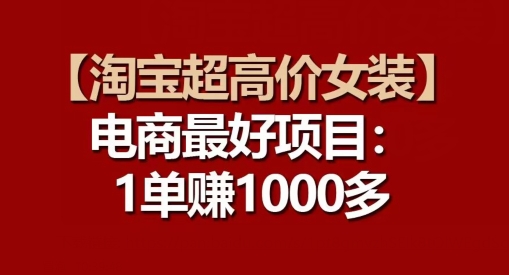 【淘宝超高价女装】
电商最好项目：
1单赚1000多